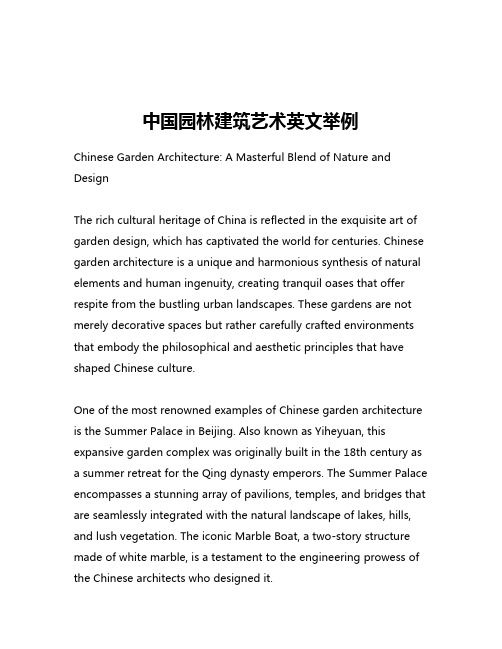 中国园林建筑艺术英文举例

Chinese Garden Architecture: A Masterful Blend of Nature and Design

The rich cultural heritage of China is reflected in the exquisite art of garden design, which has captivated the world for centuries. Chinese garden architecture is a unique and harmonious synthesis of natural elements and human ingenuity, creating tranquil oases that offer respite from the bustling urban landscapes. These gardens are not merely decorative spaces but rather carefully crafted environments that embody the philosophical and aesthetic principles that have shaped Chinese culture.

One of the most renowned examples of Chinese garden architecture is the Summer Palace in Beijing. Also known as Yiheyuan, this expansive garden complex was originally built in the 18th century as a summer retreat for the Qing dynasty emperors. The Summer Palace encompasses a stunning array of pavilions, temples, and bridges that are seamlessly integrated with the natural landscape of lakes, hills, and lush vegetation. The iconic Marble Boat, a two-story structure made of white marble, is a testament to the engineering prowess of the Chinese architects who designed it.